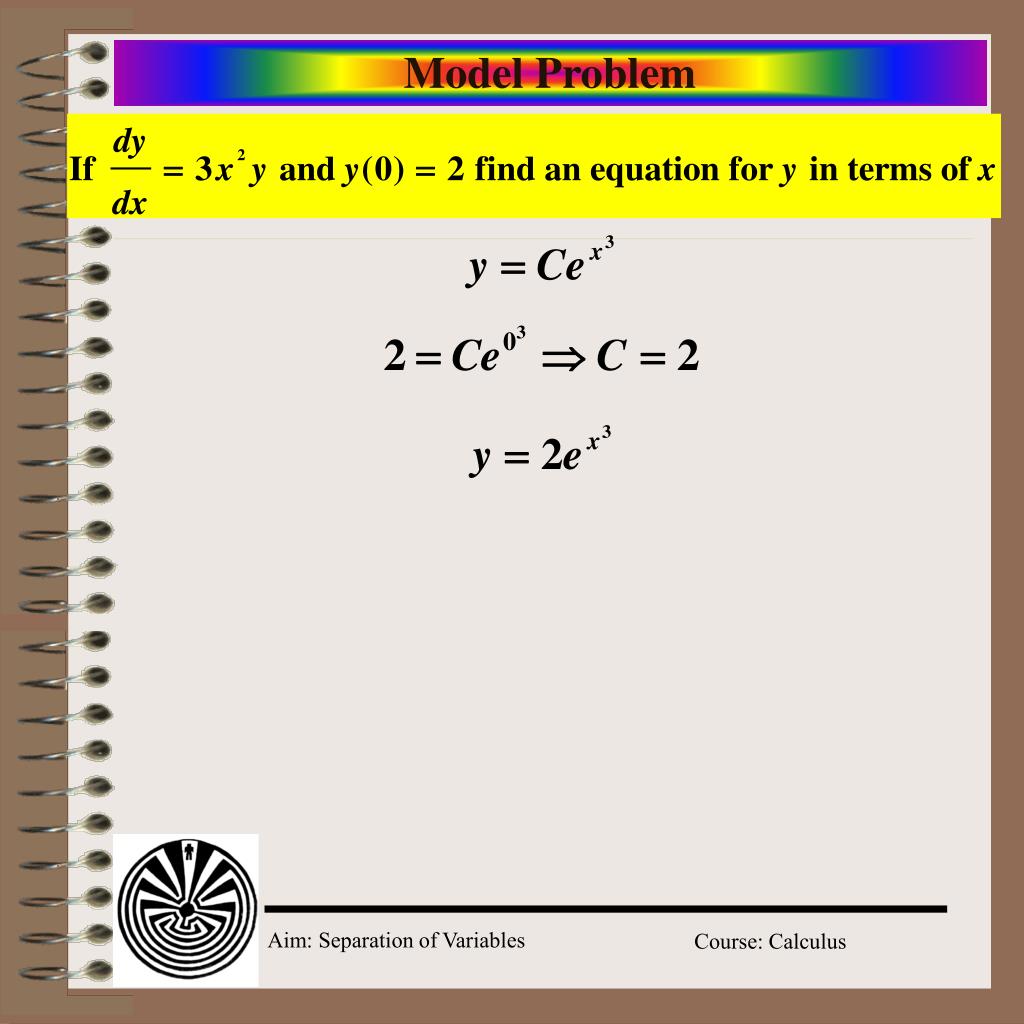 Model Problem

If $\frac{dy}{dx} = 3x^2 y$ and $y(0) = 2$ find an equation for $y$ in terms of $x$

$y = Ce^{x^3}$

$2 = Ce^{0^3} \Rightarrow C = 2$

$y = 2e^{x^3}$

Aim: Separation of Variables

Course: Calculus